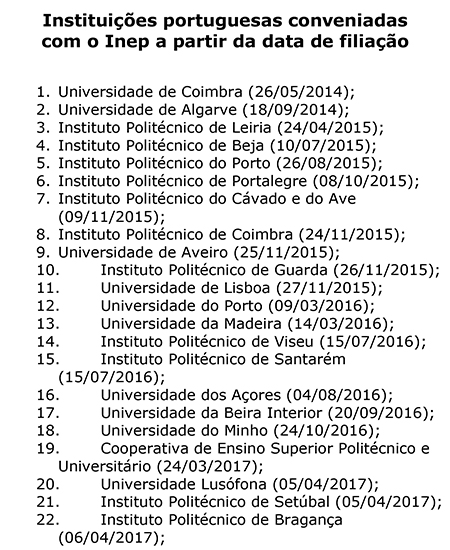 Instituições portuguesas conveniadas com o Inep a partir da data de filiação

1. Universidade de Coimbra (26/05/2014);
2. Universidade de Algarve (18/09/2014);
3. Instituto Politécnico de Leiria (24/04/2015);
4. Instituto Politécnico de Beja (10/07/2015);
5. Instituto Politécnico do Porto (26/08/2015);
6. Instituto Politécnico de Portalegre (08/10/2015);
7. Instituto Politécnico do Cávado e do Ave (09/11/2015);
8. Instituto Politécnico de Coimbra (24/11/2015);
9. Universidade de Aveiro (25/11/2015);
10. Instituto Politécnico de Guarda (26/11/2015);
11. Universidade de Lisboa (27/11/2015);
12. Universidade do Porto (09/03/2016);
13. Universidade da Madeira (14/03/2016);
14. Instituto Politécnico de Viseu (15/07/2016);
15. Instituto Politécnico de Santarém (15/07/2016);
16. Universidade dos Açores (04/08/2016);
17. Universidade da Beira Interior (20/09/2016);
18. Universidade do Minho (24/10/2016);
19. Cooperativa de Ensino Superior Politécnico e Universitário (24/03/2017);
20. Universidade Lusófona (05/04/2017);
21. Instituto Politécnico de Setúbal (05/04/2017);
22. Instituto Politécnico de Bragança (06/04/2017);